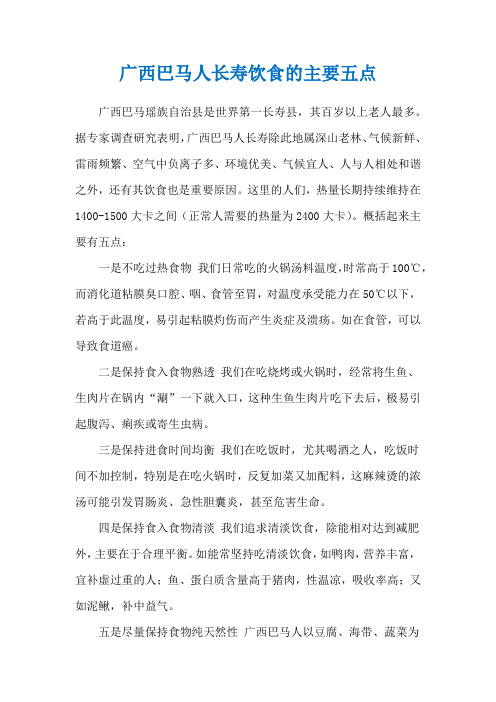 广西巴马人长寿饮食的主要五点

广西巴马瑶族自治县是世界第一长寿县，其百岁以上老人最多。据专家调查研究表明，广西巴马人长寿除此地属深山老林、气候新鲜、雷雨频繁、空气中负离子多、环境优美、气候宜人、人与人相处和谐之外，还有其饮食也是重要原因。这里的人们，热量长期持续维持在1400-1500大卡之间（正常人需要的热量为2400大卡）。概括起来主要有五点：

一是不吃过热食物 我们日常吃的火锅汤料温度，时常高于100℃，而消化道粘膜臭口腔、咽、食管至胃，对温度承受能力在50℃以下，若高于此温度，易引起粘膜灼伤而产生炎症及溃疡。如在食管，可以导致食道癌。

二是保持食入食物熟透 我们在吃烧烤或火锅时，经常将生鱼、生肉片在锅内“涮”一下就入口，这种生鱼生肉片吃下去后，极易引起腹泻、痢疾或寄生虫病。

三是保持进食时间均衡 我们在吃饭时，尤其喝酒之人，吃饭时间不加控制，特别是在吃火锅时，反复加菜又加配料，这麻辣烫的浓汤可能引发胃肠炎、急性胆囊炎，甚至危害生命。

四是保持食入食物清淡 我们追求清淡饮食，除能相对达到减肥外，主要在于合理平衡。如能常坚持吃清淡饮食，如鸭肉，营养丰富，宜补虚过重的人；鱼、蛋白质含量高于猪肉，性温凉，吸收率高；又如泥鳅，补中益气。

五是尽量保持食物纯天然性 广西巴马人以豆腐、海带、蔬菜为